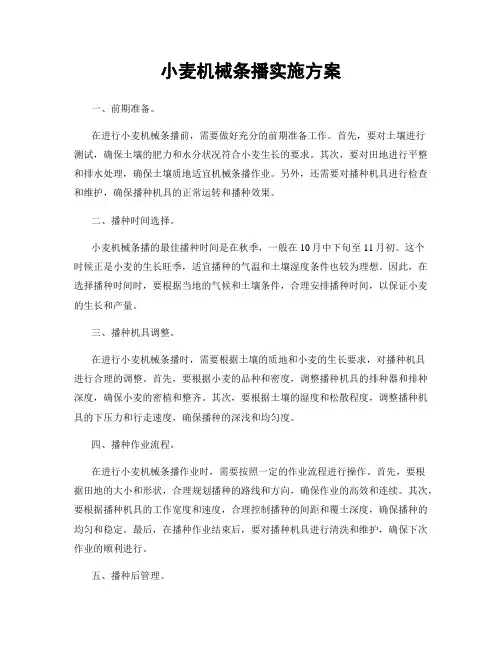 小麦机械条播实施方案

一、前期准备。

在进行小麦机械条播前，需要做好充分的前期准备工作。首先，要对土壤进行测试，确保土壤的肥力和水分状况符合小麦生长的要求。其次，要对田地进行平整和排水处理，确保土壤质地适宜机械条播作业。另外，还需要对播种机具进行检查和维护，确保播种机具的正常运转和播种效果。

二、播种时间选择。

小麦机械条播的最佳播种时间是在秋季，一般在10月中下旬至11月初。这个时候正是小麦的生长旺季，适宜播种的气温和土壤湿度条件也较为理想。因此，在选择播种时间时，要根据当地的气候和土壤条件，合理安排播种时间，以保证小麦的生长和产量。

三、播种机具调整。

在进行小麦机械条播时，需要根据土壤的质地和小麦的生长要求，对播种机具进行合理的调整。首先，要根据小麦的品种和密度，调整播种机具的排种器和排种深度，确保小麦的密植和整齐。其次，要根据土壤的湿度和松散程度，调整播种机具的下压力和行走速度，确保播种的深浅和均匀度。

四、播种作业流程。

在进行小麦机械条播作业时，需要按照一定的作业流程进行操作。首先，要根据田地的大小和形状，合理规划播种的路线和方向，确保作业的高效和连续。其次，要根据播种机具的工作宽度和速度，合理控制播种的间距和覆土深度，确保播种的均匀和稳定。最后，在播种作业结束后，要对播种机具进行清洗和维护，确保下次作业的顺利进行。

五、播种后管理。